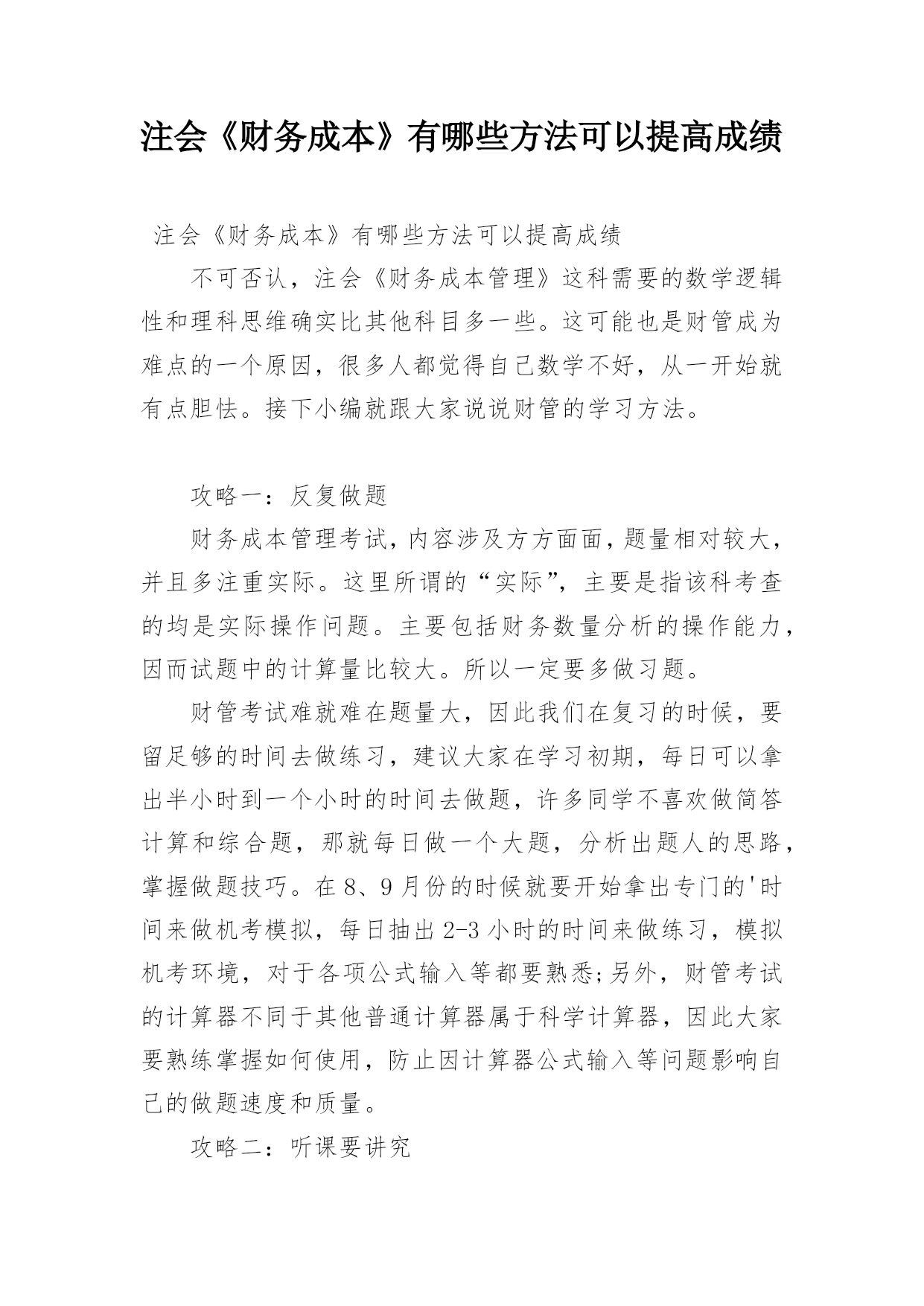 注会《财务成本》有哪些方法可以提高成绩

注会《财务成本》有哪些方法可以提高成绩

不可否认，注会《财务成本管理》这科需要的数学逻辑性和理科思维确实比其他科目多一些。这可能也是财管成为难点的一个原因，很多人都觉得自己数学不好，从一开始就有点胆怯。接下小编就跟大家说说财管的学习方法。

攻略一：反复做题

财务成本管理考试，内容涉及方方面面，题量相对较大，并且多注重实际。这里所谓的“实际”，主要是指该科考查的均是实际操作问题。主要包括财务数量分析的操作能力，因而试题中的计算量比较大。所以一定要多做习题。

财管考试难就难在题量大，因此我们在复习的时候，要留足够的时间去做练习，建议大家在学习初期，每日可以拿出半小时到一个小时的时间去做题，许多同学不喜欢做简答计算和综合题，那就每日做一个大题，分析出题人的思路，掌握做题技巧。在8、9月份的时候就要开始拿出专门的'时间来做机考模拟，每日抽出2-3小时的时间来做练习，模拟机考环境，对于各项公式输入等都要熟悉;另外，财管考试的计算器不同于其他普通计算器属于科学计算器，因此大家要熟练掌握如何使用，防止因计算器公式输入等问题影响自己的做题速度和质量。

攻略二：听课要讲究